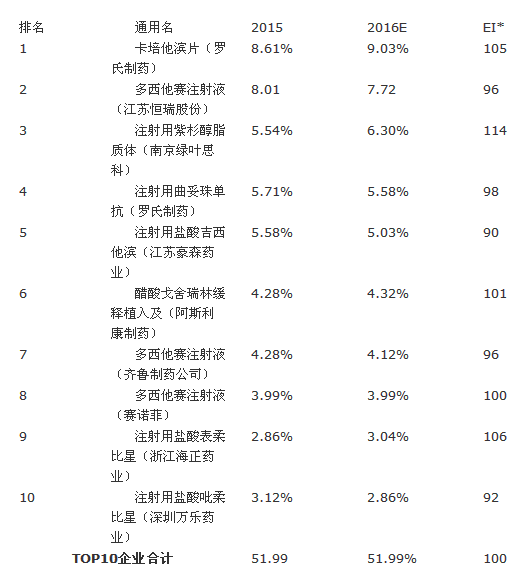 | 排名 | 通用名 | 2015 | 2016E | EI* |
|---|---|---|---|---|
| 1 | 卡培他滨片（罗氏制药） | 8.61% | 9.03% | 105 |
| 2 | 多西他赛注射液（江苏恒瑞股份） | 8.01 | 7.72 | 96 |
| 3 | 注射用紫杉醇脂质体（南京绿叶思科） | 5.54% | 6.30% | 114 |
| 4 | 注射用曲妥珠单抗（罗氏制药） | 5.71% | 5.58% | 98 |
| 5 | 注射用盐酸吉西他滨（江苏豪森药业） | 5.58% | 5.03% | 90 |
| 6 | 醋酸戈舍瑞林缓释植入及（阿斯利康制药） | 4.28% | 4.32% | 101 |
| 7 | 多西他赛注射液（齐鲁制药公司） | 4.28% | 4.12% | 96 |
| 8 | 多西他赛注射液（赛诺菲） | 3.99% | 3.99% | 100 |
| 9 | 注射用盐酸表柔比星（浙江海正药业） | 2.86% | 3.04% | 106 |
| 10 | 注射用盐酸吡柔比星（深圳万乐药业） | 3.12% | 2.86% | 92 |
| | TOP10企业合计 | 51.99 | 51.99% | 100 |